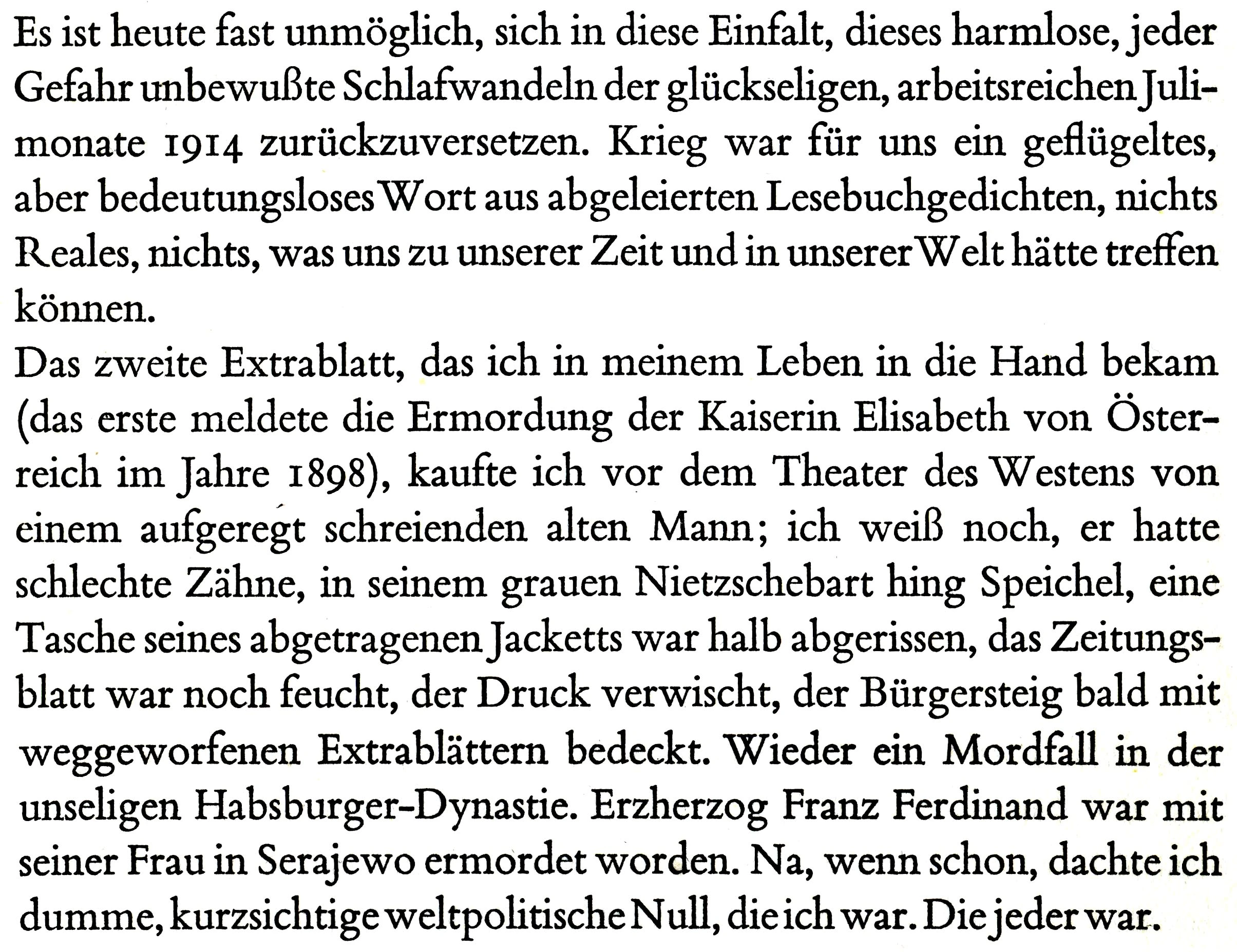 Es ist heute fast unmöglich, sich in diese Einfalt, dieses harmlose, jeder Gefahr unbewußte Schlafwandeln der glückseligen, arbeitsreichen Julimonate 1914 zurückzuversetzen. Krieg war für uns ein geflügeltes, aber bedeutungsloses Wort aus abgeleierten Lesebuchgedichten, nichts Reales, nichts, was uns zu unserer Zeit und in unserer Welt hätte treffen können.

Das zweite Extrablatt, das ich in meinem Leben in die Hand bekam (das erste meldete die Ermordung der Kaiserin Elisabeth von Österreich im Jahre 1898), kaufte ich vor dem Theater des Westens von einem aufgeregt schreienden alten Mann; ich weiß noch, er hatte schlechte Zähne, in seinem grauen Nietzschebart hing Speichel, eine Tasche seines abgetragenen Jacketts war halb abgerissen, das Zeitungsblatt war noch feucht, der Druck verwischt, der Bürgersteig bald mit weggeworfenen Extrablättern bedeckt. Wieder ein Mordfall in der unseligen Habsburger-Dynastie. Erzherzog Franz Ferdinand war mit seiner Frau in Serajewo ermordet worden. Na, wenn schon, dachte ich dumme, kurzsichtige weltpolitische Null, die ich war. Die jeder war.